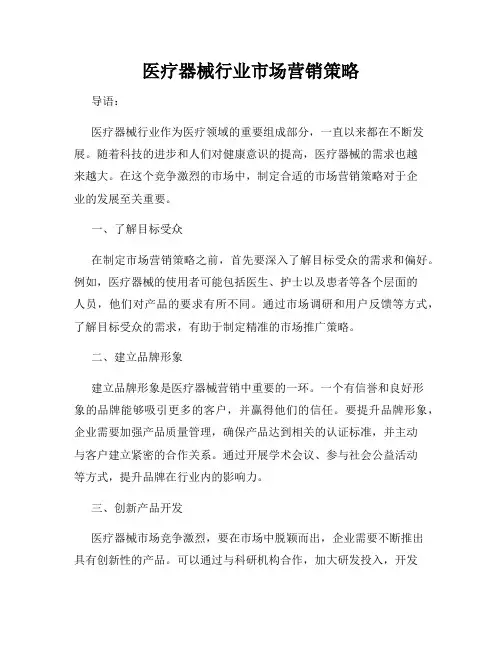 医疗器械行业市场营销策略

导语：

医疗器械行业作为医疗领域的重要组成部分，一直以来都在不断发展。随着科技的进步和人们对健康意识的提高，医疗器械的需求也越来越大。在这个竞争激烈的市场中，制定合适的市场营销策略对于企业的发展至关重要。

一、了解目标受众

在制定市场营销策略之前，首先要深入了解目标受众的需求和偏好。例如，医疗器械的使用者可能包括医生、护士以及患者等各个层面的人员，他们对产品的要求有所不同。通过市场调研和用户反馈等方式，了解目标受众的需求，有助于制定精准的市场推广策略。

二、建立品牌形象

建立品牌形象是医疗器械营销中重要的一环。一个有信誉和良好形象的品牌能够吸引更多的客户，并赢得他们的信任。要提升品牌形象，企业需要加强产品质量管理，确保产品达到相关的认证标准，并主动与客户建立紧密的合作关系。通过开展学术会议、参与社会公益活动等方式，提升品牌在行业内的影响力。

三、创新产品开发

医疗器械市场竞争激烈，要在市场中脱颖而出，企业需要不断推出具有创新性的产品。可以通过与科研机构合作，加大研发投入，开发